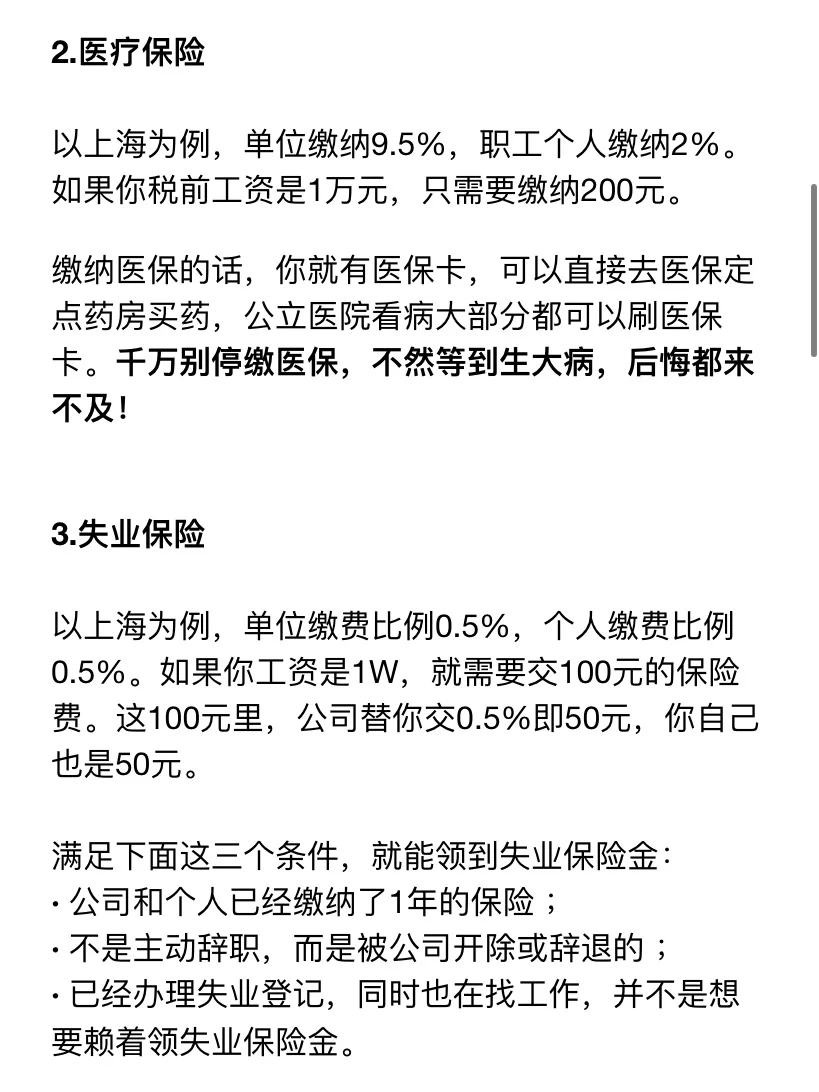 2.医疗保险

以上海为例，单位缴纳9.5%，职工个人缴纳2%。如果你税前工资是1万元，只需要缴纳200元。

缴纳医保的话，你就有医保卡，可以直接去医保定点药房买药，公立医院看病大部分都可以刷医保卡。千万别停缴医保，不然等到生大病，后悔都来不及！

3.失业保险

以上海为例，单位缴费比例0.5%，个人缴费比例0.5%。如果你工资是1W，就需要交100元的保险费。这100元里，公司替你交0.5%即50元，你自己也是50元。

满足下面这三个条件，就能领到失业保险金：
· 公司和个人已经缴纳了1年的保险；
· 不是主动辞职，而是被公司开除或辞退的；
· 已经办理失业登记，同时也在找工作，并不是想要赖着领失业保险金。